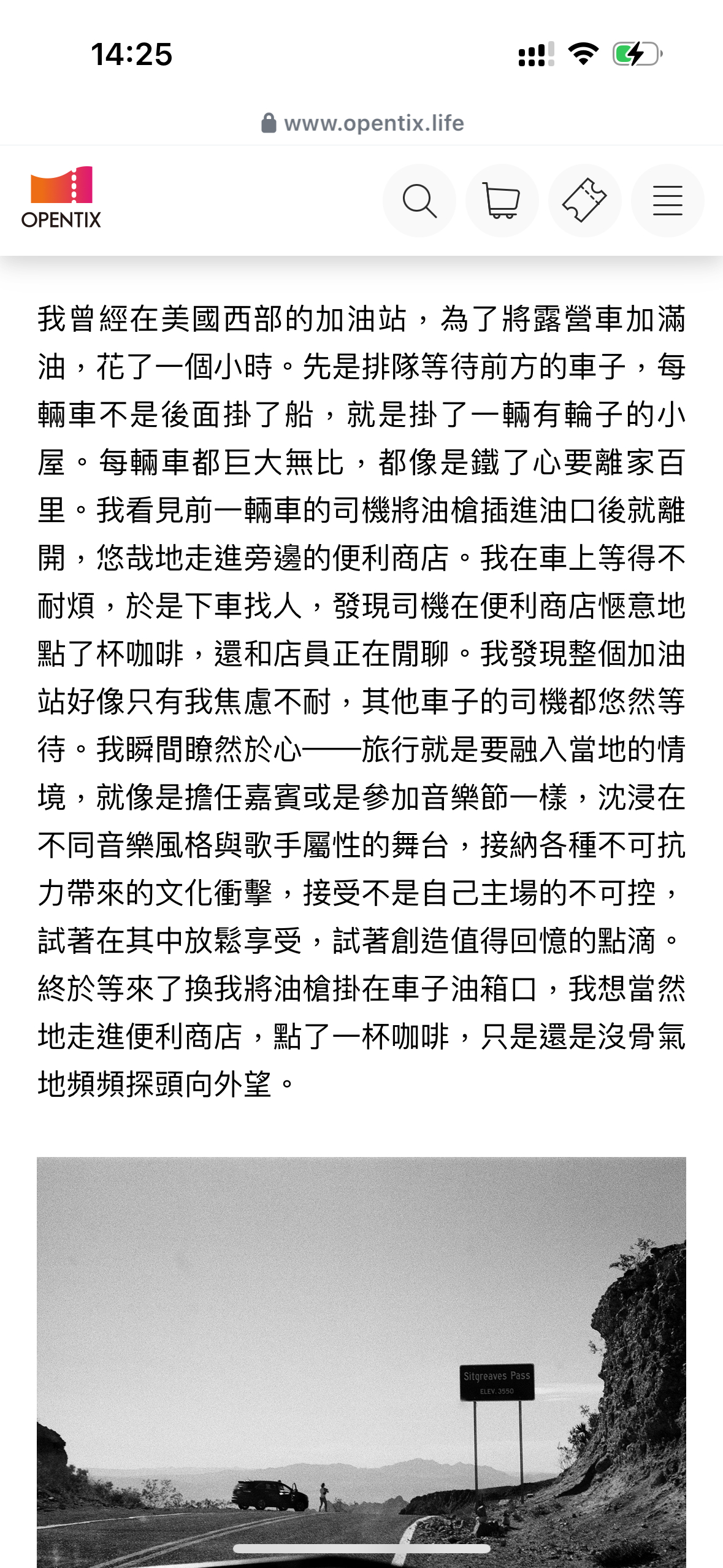 14:25

www.opentix.life

OPENTIX

我曾經在美國西部的加油站，為了將露營車加滿油，花了一個小時。先是排隊等待前方的車子，每輛車不是後面掛了船，就是掛了一輛有輪子的小屋。每輛車都巨大無比，都像是鐵了心要離家百里。我看見前一輛車的司機將油槍插進油口後就離開，悠哉地走進旁邊的便利商店。我在車上等得不耐煩，於是下車找人，發現司機在便利商店愜意地點了杯咖啡，還和店員正在閒聊。我發現整個加油站好像只有我焦慮不耐，其他車子的司機都悠然等待。我瞬間瞭然於心——旅行就是要融入當地的情境，就像是擔任嘉賓或是參加音樂節一樣，沈浸在不同音樂風格與歌手屬性的舞台，接納各種不可抗力帶來的文化衝擊，接受不是自己主場的不可控，試著在其中放鬆享受，試著創造值得回憶的點滴。終於等來了換我將油槍掛在車子油箱口，我想當然地走進便利商店，點了一杯咖啡，只是還是沒骨氣地頻頻探頭向外望。

Sitgreaves Pass
ELEV. 3550